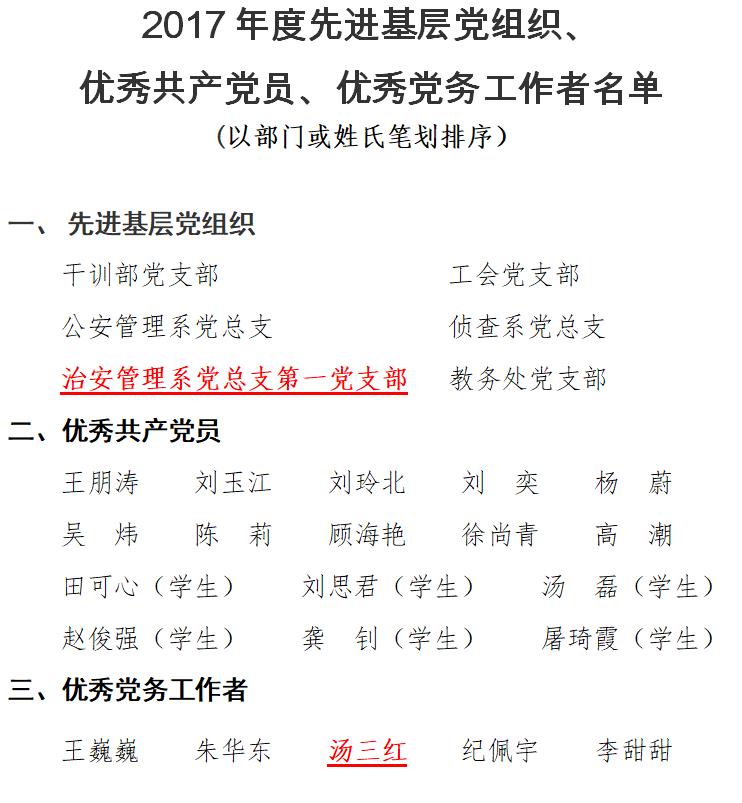 2017 年度先进基层党组织、
优秀共产党员、优秀党务工作者名单
（以部门或姓氏笔划排序）

一、 先进基层党组织

干训部党支部　　工会党支部
公安管理系党总支　　侦查系党总支
治安管理系党总支第一党支部　　教务处党支部

二、优秀共产党员

王朋涛　刘玉江　刘玲北　刘　奕　杨　蔚
吴　炜　陈　莉　顾海艳　徐尚青　高　潮
田可心（学生）　刘思君（学生）　汤　磊（学生）
赵俊强（学生）　龚　钊（学生）　屠琦霞（学生）

三、优秀党务工作者

王巍巍　朱华东　汤三红　纪佩宇　李甜甜